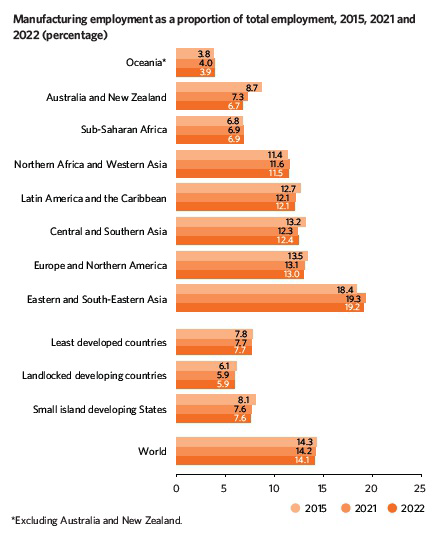 Manufacturing employment as a proportion of total employment, 2015, 2021 and 2022 (percentage)

Oceania*
3.8
4.0
3.9

Australia and New Zealand
8.7
7.3
6.7

Sub-Saharan Africa
6.8
6.9
6.9

Northern Africa and Western Asia
11.4
11.6
11.5

Latin America and the Caribbean
12.7
12.1
12.1

Central and Southern Asia
13.2
12.3
12.4

Europe and Northern America
13.5
13.1
13.0

Eastern and South-Eastern Asia
18.4
19.3
19.2

Least developed countries
7.8
7.7
7.7

Landlocked developing countries
6.1
5.9
5.9

Small island developing States
8.1
7.6
7.6

World
14.3
14.2
14.1

0 5 10 15 20 25

2015 2021 2022

*Excluding Australia and New Zealand.